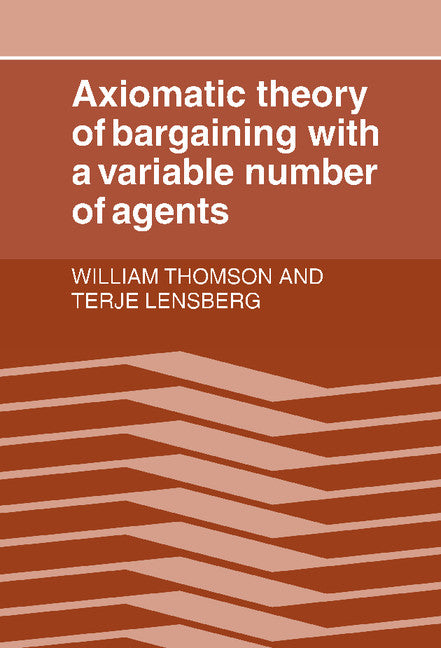 Axiomatic theory of bargaining with a variable number of agents

WILLIAM THOMSON AND TERJE LENSBERG